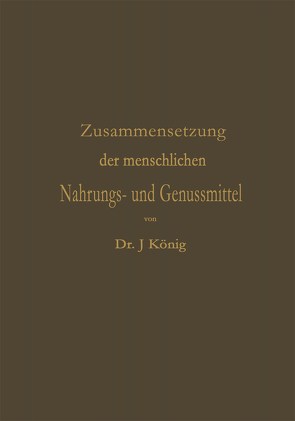 Zusammensetzung
der menschlichen
Nahrungs- und Genussmittel
von
Dr. J König